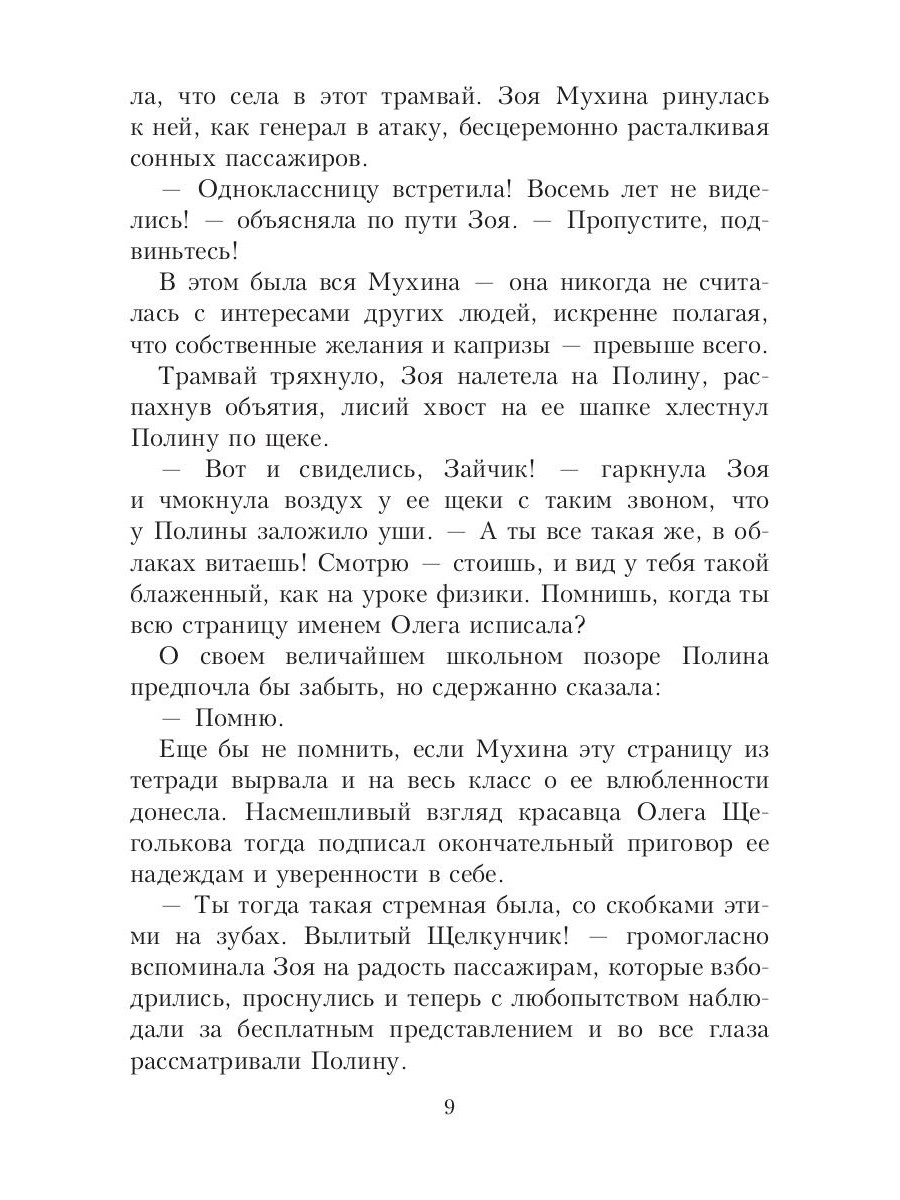 ла, что села в этот трамвай. Зоя Мухина ринулась к ней, как генерал в атаку, бесцеремонно расталкивая сонных пассажиров.

— Одноклассницу встретила! Восемь лет не виделись! — объясняла по пути Зоя. — Пропустите, подвиньтесь!

В этом была вся Мухина — она никогда не считалась с интересами других людей, искренне полагая, что собственные желания и капризы — превыше всего.

Трамвай тряхнуло, Зоя налетела на Полину, распахнув объятия, лисий хвост на ее шапке хлестнул Полину по щеке.

— Вот и свиделись, Зайчик! — гаркнула Зоя и чмокнула воздух у ее щеки с таким звоном, что у Полины заложило уши. — А ты все такая же, в облаках витаешь! Смотрю — стоишь, и вид у тебя такой блаженный, как на уроке физики. Помнишь, когда ты всю страницу именем Олега исписала?

О своем величайшем школьном позоре Полина предпочла бы забыть, но сдержанно сказала:

— Помню.

Еще бы не помнить, если Мухина эту страницу из тетради вырвала и на весь класс о ее влюбленности донесла. Насмешливый взгляд красавца Олега Щеголькова тогда подписал окончательный приговор ее надеждам и уверенности в себе.

— Ты тогда такая стремная была, со скобками этими на зубах. Вылитый Щелкунчик! — громогласно вспоминала Зоя на радость пассажирам, которые взбодрились, проснулись и теперь с любопытством наблюдали за бесплатным представлением и во все глаза рассматривали Полину.

9